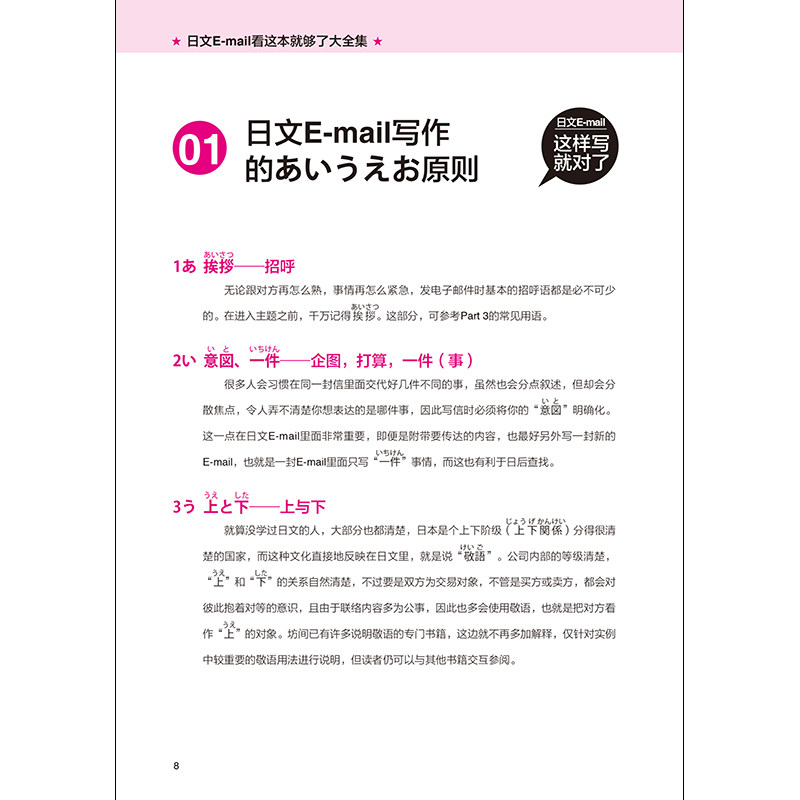 ★ 日文E-mail看这本就够了大全集 ★

01 日文E-mail写作的あいうえお原则

日文E-mail 这样写就对了

1あ 挨拶（あいさつ）——招呼

无论跟对方再怎么熟，事情再怎么紧急，发电子邮件时基本的招呼语都是必不可少的。在进入主题之前，千万记得挨拶（あいさつ）。这部分，可参考Part 3的常见用语。

2い 意図（いと）、一件（いちけん）——企图，打算，一件（事）

很多人会习惯在同一封信里面交代好几件不同的事，虽然也会分点叙述，但却会分散焦点，令人弄不清楚你想表达的是哪件事，因此写信时必须将你的“意図（いと）”明确化。这一点在日文E-mail里面非常重要，即便是附带要传达的内容，也最好另外写一封新的E-mail，也就是一封E-mail里面只写“一件（いちけん）”事情，而这也有利于日后查找。

3う 上（うえ）と下（した）——上与下

就算没学过日文的人，大部分也都清楚，日本是个上下阶级（上下関係（じょうげかんけい））分得很清楚的国家，而这种文化直接地反映在日文里，就是说“敬語（けいご）”。公司内部的等级清楚，“上（うえ）”和“下（した）”的关系自然清楚，不过要是双方为交易对象，不管是买方或卖方，都会对彼此抱着对等的意识，且由于联络内容多为公事，因此也多会使用敬语，也就是把对方看作“上（うえ）”的对象。坊间已有许多说明敬语的专门书籍，这边就不再多加解释，仅针对实例中较重要的敬语用法进行说明，但读者仍可以与其他书籍交互参阅。

8